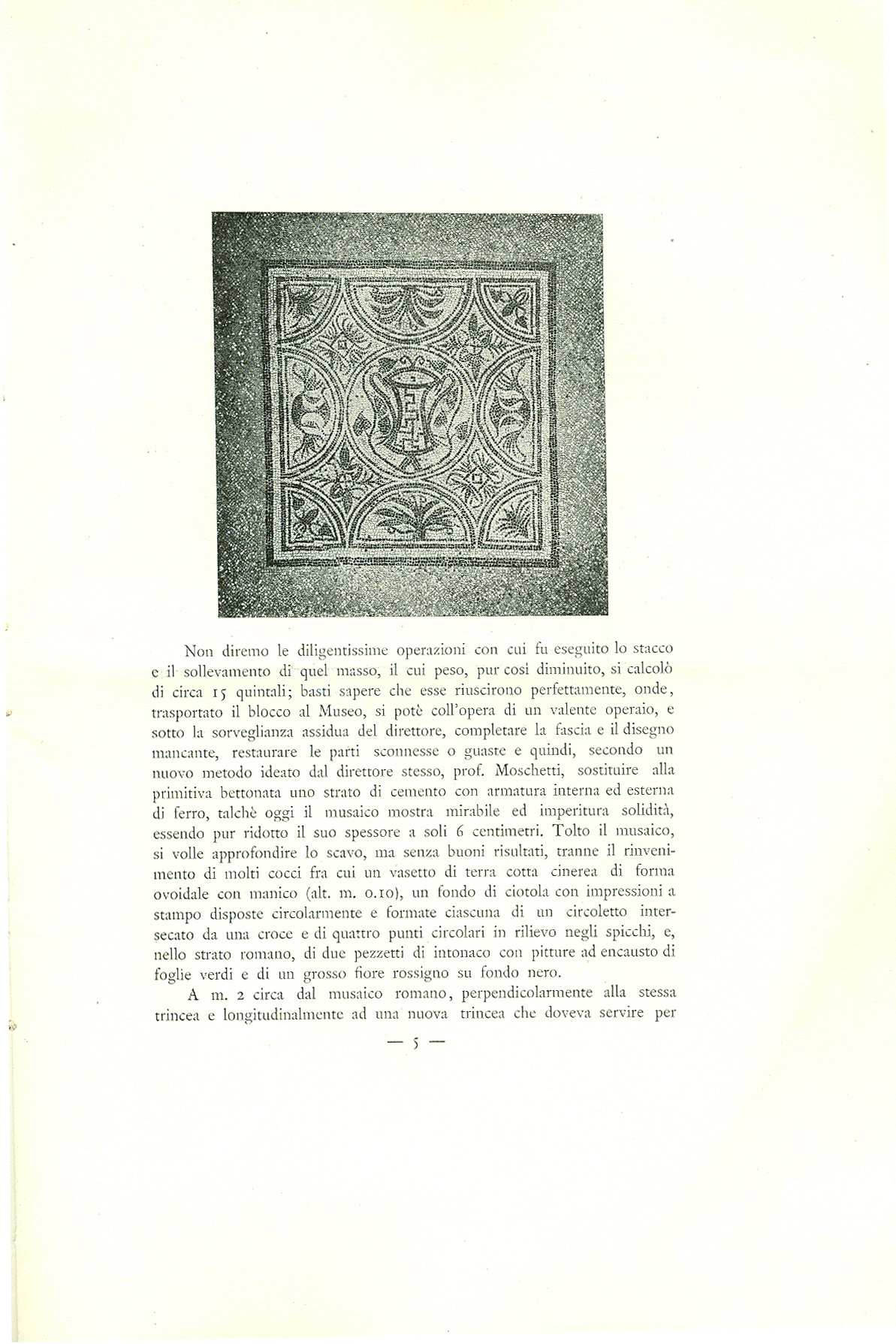 Non diremo le diligentissime operazioni con cui fu eseguito lo stacco e il sollevamento di quel masso, il cui peso, pur così diminuito, si calcolò di circa 15 quintali; basti sapere che esse riuscirono perfettamente, onde, trasportato il blocco al Museo, si potè coll'opera di un valente operaio, e sotto la sorveglianza assidua del direttore, completare la fascia e il disegno mancante, restaurare le parti sconnesse o guaste e quindi, secondo un nuovo metodo ideato dal direttore stesso, prof. Moschetti, sostituire alla primitiva bettonata uno strato di cemento con armatura interna ed esterna di ferro, talchè oggi il musaico mostra mirabile ed imperitura solidità, essendo pur ridotto il suo spessore a soli 6 centimetri. Tolto il musaico, si volle approfondire lo scavo, ma senza buoni risultati, tranne il rinvenimento di molti cocci fra cui un vasetto di terra cotta cinerea di forma ovoidale con manico (alt. m. 0.10), un fondo di ciotola con impressioni a stampo disposte circolarmente e formate ciascuna di un circoletto intersecato da una croce e di quattro punti circolari in rilievo negli spicchi, e, nello strato romano, di due pezzetti di intonaco con pitture ad encausto di foglie verdi e di un grosso fiore rossigno su fondo nero.

A m. 2 circa dal musaico romano, perpendicolarmente alla stessa trincea e longitudinalmente ad una nuova trincea che doveva servire per

— 5 —